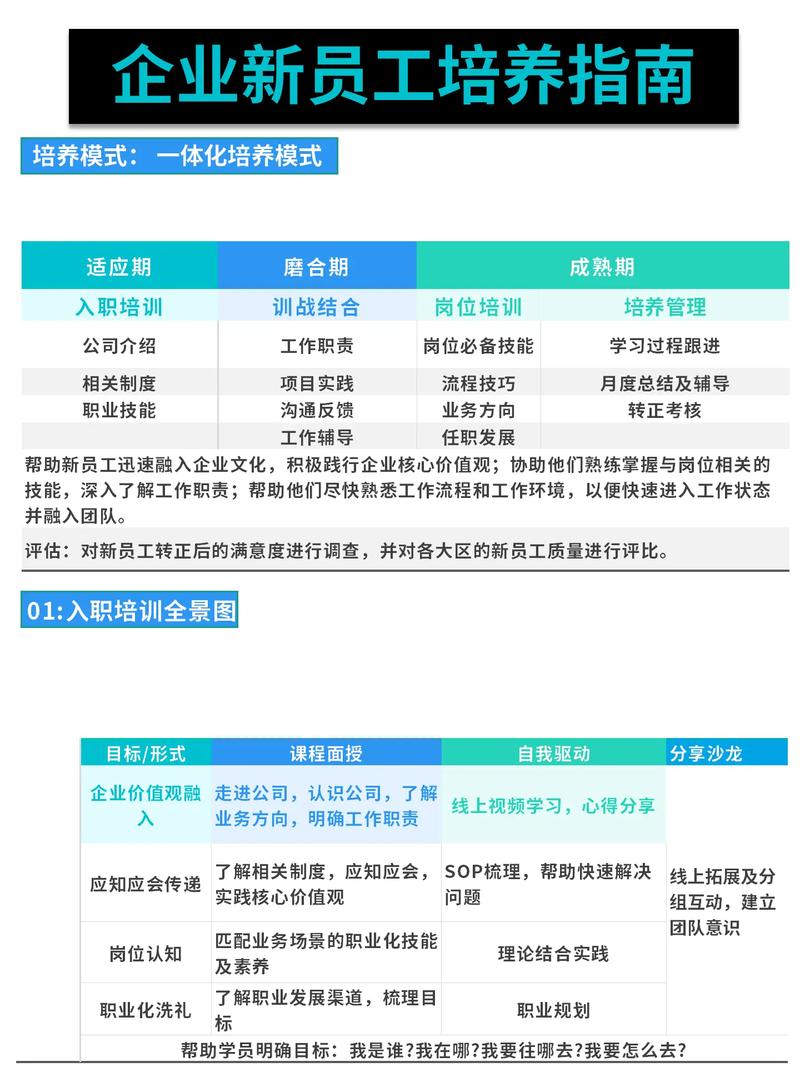 企业新员工培养指南

培养模式：一体化培养模式

| 适应期 | 磨合期 | 成熟期 | |
|---|---|---|---|
| 入职培训 | 训战结合 | 岗位培训 | 培养管理 |
| 公司介绍 | 工作职责 | 岗位必备技能 | 学习过程跟进 |
| 相关制度 | 项目实践 | 流程技巧 | 月度总结及辅导 |
| 职业技能 | 沟通反馈 | 业务方向 | 转正考核 |
| | 工作辅导 | 任职发展 | |

帮助新员工迅速融入企业文化，积极践行企业核心价值观；协助他们熟练掌握与岗位相关的技能，深入了解工作职责；帮助他们尽快熟悉工作流程和工作环境，以便快速进入工作状态并融入团队。

评估：对新员工转正后的满意度进行调查，并对各大区的新员工质量进行评比。

01:入职培训全景图

| 目标/形式 | 课程面授 | 自我驱动 | 分享沙龙 |
|---|---|---|---|
| 企业价值观融入 | 走进公司，认识公司，了解业务方向，明确工作职责 | 线上视频学习，心得分享 | 线上拓展及分组互动，建立团队意识 |
| 应知应会传递 | 了解相关制度，应知应会，实践核心价值观 | SOP梳理，帮助快速解决问题 | |
| 岗位认知 | 匹配业务场景的职业化技能及素养 | 理论结合实践 | |
| 职业化洗礼 | 了解职业发展渠道，梳理目标 | 职业规划 | |

帮助学员明确目标：我是谁?我在哪?我要往哪去?我要怎么去?